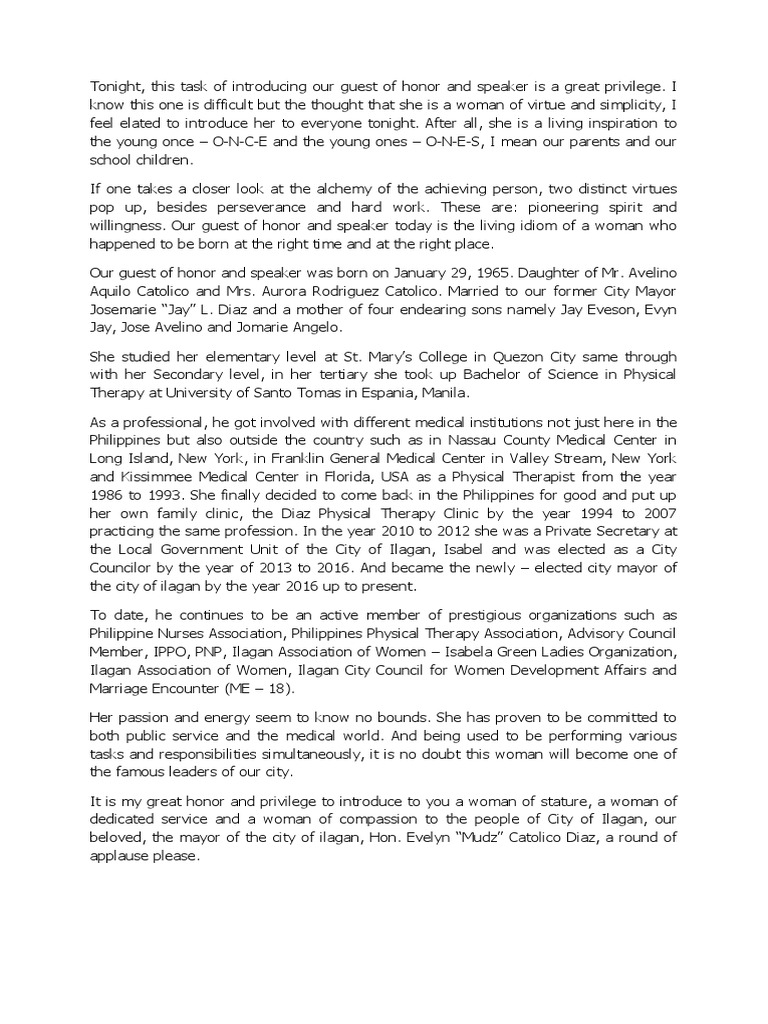 Tonight, this task of introducing our guest of honor and speaker is a great privilege. I know this one is difficult but the thought that she is a woman of virtue and simplicity, I feel elated to introduce her to everyone tonight. After all, she is a living inspiration to the young once – O-N-C-E and the young ones – O-N-E-S, I mean our parents and our school children.

If one takes a closer look at the alchemy of the achieving person, two distinct virtues pop up, besides perseverance and hard work. These are: pioneering spirit and willingness. Our guest of honor and speaker today is the living idiom of a woman who happened to be born at the right time and at the right place.

Our guest of honor and speaker was born on January 29, 1965. Daughter of Mr. Avelino Aquilo Catolico and Mrs. Aurora Rodriguez Catolico. Married to our former City Mayor Josemarie "Jay" L. Diaz and a mother of four endearing sons namely Jay Eveson, Evyn Jay, Jose Avelino and Jomarie Angelo.

She studied her elementary level at St. Mary's College in Quezon City same through with her Secondary level, in her tertiary she took up Bachelor of Science in Physical Therapy at University of Santo Tomas in Espania, Manila.

As a professional, he got involved with different medical institutions not just here in the Philippines but also outside the country such as in Nassau County Medical Center in Long Island, New York, in Franklin General Medical Center in Valley Stream, New York and Kissimmee Medical Center in Florida, USA as a Physical Therapist from the year 1986 to 1993. She finally decided to come back in the Philippines for good and put up her own family clinic, the Diaz Physical Therapy Clinic by the year 1994 to 2007 practicing the same profession. In the year 2010 to 2012 she was a Private Secretary at the Local Government Unit of the City of Ilagan, Isabel and was elected as a City Councilor by the year of 2013 to 2016. And became the newly – elected city mayor of the city of ilagan by the year 2016 up to present.

To date, he continues to be an active member of prestigious organizations such as Philippine Nurses Association, Philippines Physical Therapy Association, Advisory Council Member, IPPO, PNP, Ilagan Association of Women – Isabela Green Ladies Organization, Ilagan Association of Women, Ilagan City Council for Women Development Affairs and Marriage Encounter (ME – 18).

Her passion and energy seem to know no bounds. She has proven to be committed to both public service and the medical world. And being used to be performing various tasks and responsibilities simultaneously, it is no doubt this woman will become one of the famous leaders of our city.

It is my great honor and privilege to introduce to you a woman of stature, a woman of dedicated service and a woman of compassion to the people of City of Ilagan, our beloved, the mayor of the city of ilagan, Hon. Evelyn "Mudz" Catolico Diaz, a round of applause please.